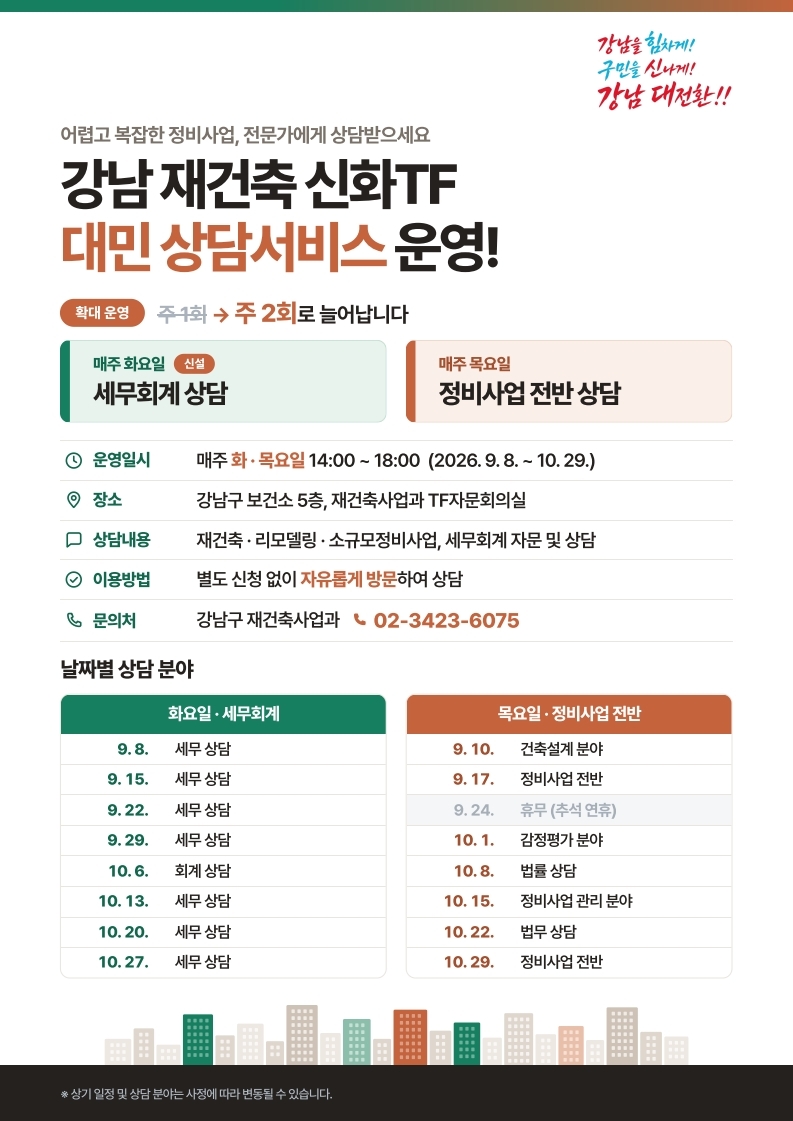 강남을 힘차게!
구민을 신나게!
강남 대전환!!

어렵고 복잡한 정비사업, 전문가에게 상담받으세요

강남 재건축 신화TF
대민 상담서비스 운영!

확대 운영 주 1회 → 주 2회로 늘어납니다

매주 화요일 신설
세무회계 상담

매주 목요일
정비사업 전반 상담

운영일시 매주 화 · 목요일 14:00 ~ 18:00 (2026. 9. 8. ~ 10. 29.)

장소 강남구 보건소 5층, 재건축사업과 TF자문회의실

상담내용 재건축 · 리모델링 · 소규모정비사업, 세무회계 자문 및 상담

이용방법 별도 신청 없이 자유롭게 방문하여 상담

문의처 강남구 재건축사업과 02-3423-6075

날짜별 상담 분야

| 화요일 · 세무회계 | |
|---|---|
| 9. 8. | 세무 상담 |
| 9. 15. | 세무 상담 |
| 9. 22. | 세무 상담 |
| 9. 29. | 세무 상담 |
| 10. 6. | 회계 상담 |
| 10. 13. | 세무 상담 |
| 10. 20. | 세무 상담 |
| 10. 27. | 세무 상담 |

| 목요일 · 정비사업 전반 | |
|---|---|
| 9. 10. | 건축설계 분야 |
| 9. 17. | 정비사업 전반 |
| 9. 24. | 휴무 (추석 연휴) |
| 10. 1. | 감정평가 분야 |
| 10. 8. | 법률 상담 |
| 10. 15. | 정비사업 관리 분야 |
| 10. 22. | 법무 상담 |
| 10. 29. | 정비사업 전반 |

※ 상기 일정 및 상담 분야는 사정에 따라 변동될 수 있습니다.